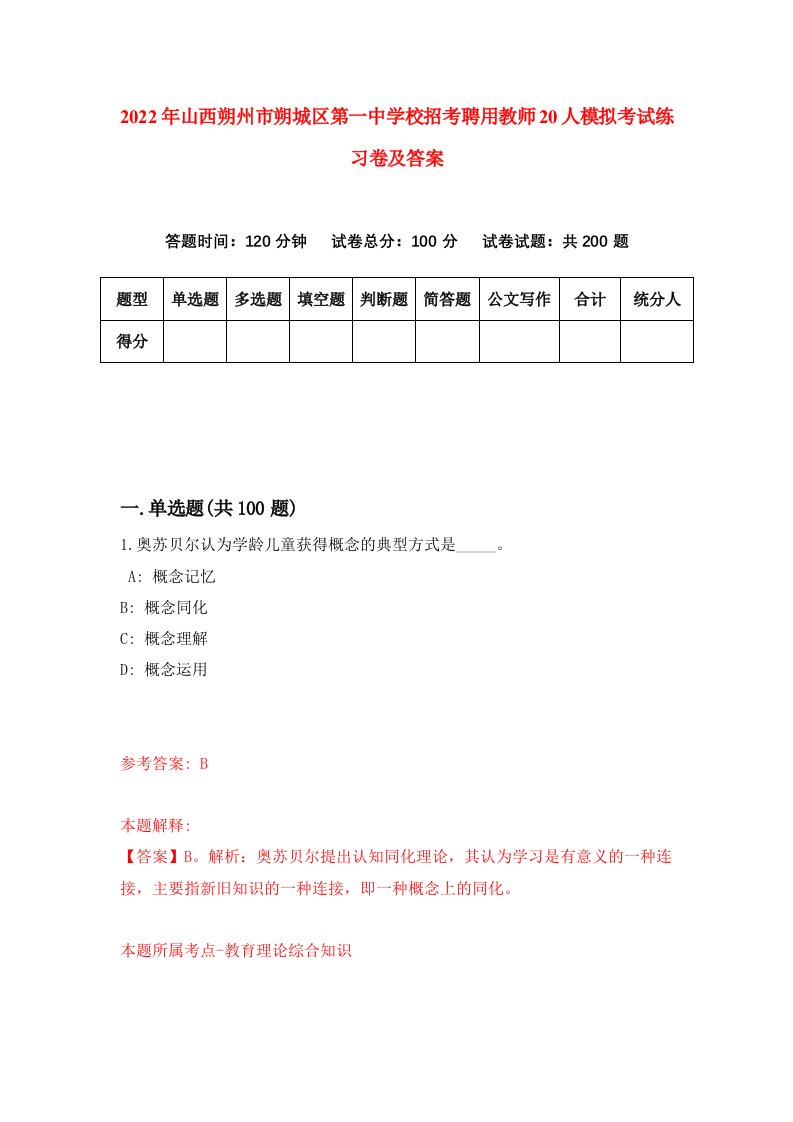 2022年山西朔州市朔城区第一中学校招考聘用教师20人模拟考试练习卷及答案

答题时间：120分钟　试卷总分：100分　试卷试题：共200题

| 题型 | 单选题 | 多选题 | 填空题 | 判断题 | 简答题 | 公文写作 | 合计 | 统分人 |
|---|---|---|---|---|---|---|---|---|
| 得分 | | | | | | | | |

一.单选题(共100题)

1.奥苏贝尔认为学龄儿童获得概念的典型方式是_____。

A: 概念记忆

B: 概念同化

C: 概念理解

D: 概念运用

参考答案: B

本题解释:

【答案】B。解析：奥苏贝尔提出认知同化理论，其认为学习是有意义的一种连接，主要指新旧知识的一种连接，即一种概念上的同化。

本题所属考点-教育理论综合知识